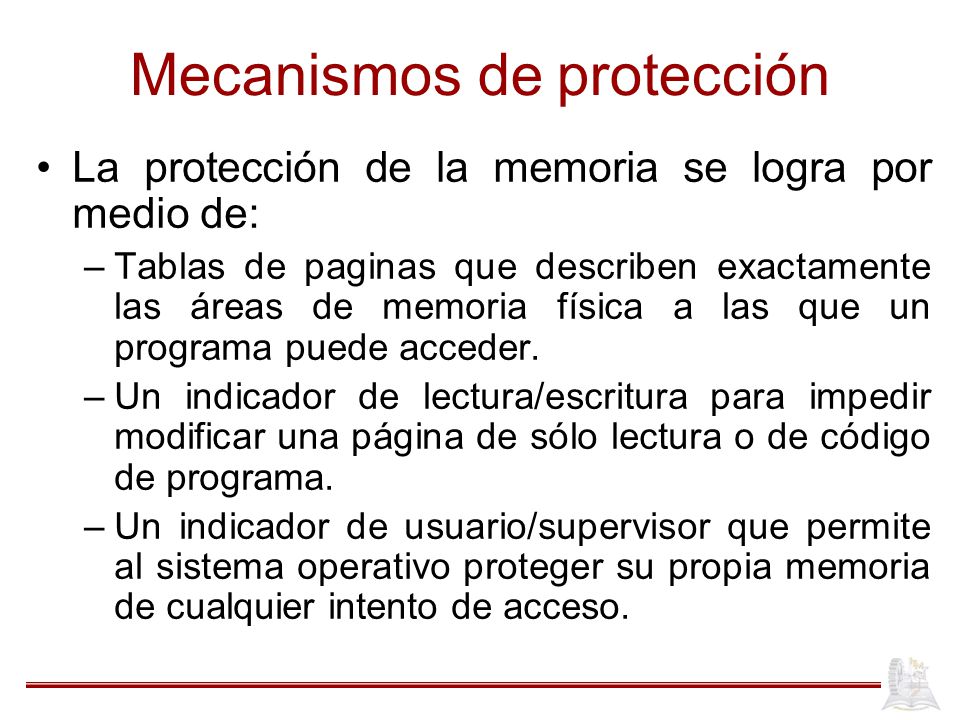 Mecanismos de protección

• La protección de la memoria se logra por medio de:

– Tablas de paginas que describen exactamente las áreas de memoria física a las que un programa puede acceder.

– Un indicador de lectura/escritura para impedir modificar una página de sólo lectura o de código de programa.

– Un indicador de usuario/supervisor que permite al sistema operativo proteger su propia memoria de cualquier intento de acceso.